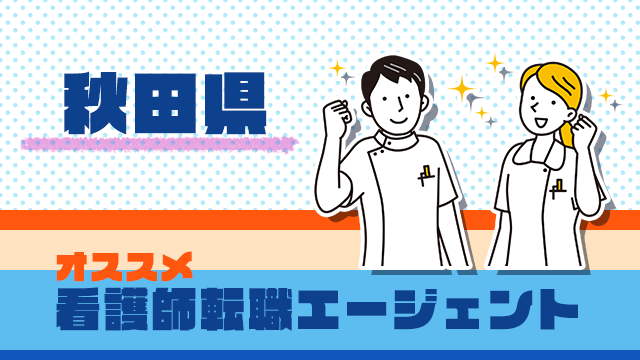 秋田県

オススメ
看護師転職エージェント